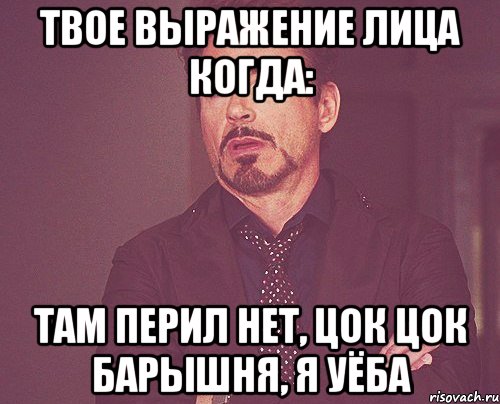 ТВОЕ ВЫРАЖЕНИЕ ЛИЦА КОГДА:

ТАМ ПЕРИЛ НЕТ, ЦОК ЦОК БАРЫШНЯ, Я УЁБА

risovach.ru